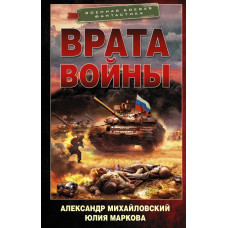 ВОЕННАЯ БОЕВАЯ ФАНТАСТИКА

ВРАТА ВОЙНЫ

АЛЕКСАНДР МИХАЙЛОВСКИЙ
ЮЛИЯ МАРКОВА